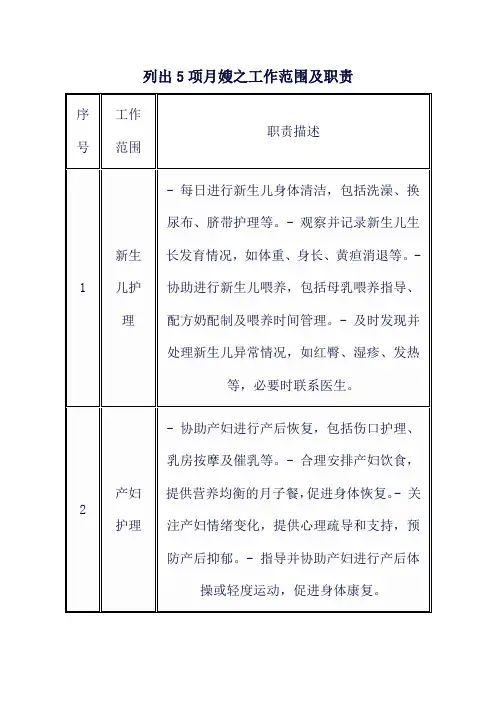 列出 5 项月嫂之工作范围及职责

| 序号 | 工作范围 | 职责描述 |
|---|---|---|
| 1 | 新生儿护理 | - 每日进行新生儿身体清洁，包括洗澡、换尿布、脐带护理等。- 观察并记录新生儿生长发育情况，如体重、身长、黄疸消退等。- 协助进行新生儿喂养，包括母乳喂养指导、配方奶配制及喂养时间管理。- 及时发现并处理新生儿异常情况，如红臀、湿疹、发热等，必要时联系医生。 |
| 2 | 产妇护理 | - 协助产妇进行产后恢复，包括伤口护理、乳房按摩及催乳等。- 合理安排产妇饮食，提供营养均衡的月子餐，促进身体恢复。- 关注产妇情绪变化，提供心理疏导和支持，预防产后抑郁。- 指导并协助产妇进行产后体操或轻度运动，促进身体康复。 |